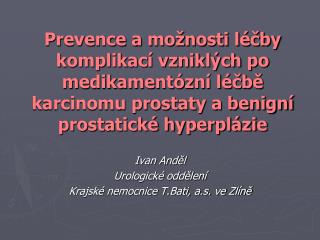 Prevence a možnosti léčby komplikací vzniklých po medikamentózní léčbě karcinomu prostaty a benigní prostatické hyperplázie

Ivan Anděl
Urologické oddělení
Krajské nemocnice T.Bati, a.s. ve Zlíně